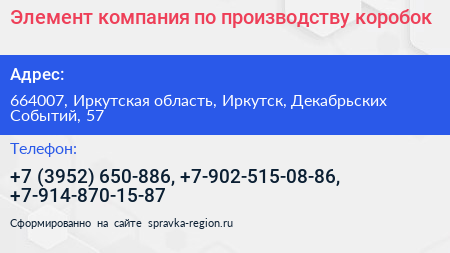 Элемент компания по производству коробок

Адрес:

664007, Иркутская область, Иркутск, Декабрьских Событий, 57

Телефон:

+7 (3952) 650-886, +7-902-515-08-86, +7-914-870-15-87

Сформированно на сайте spravka-region.ru